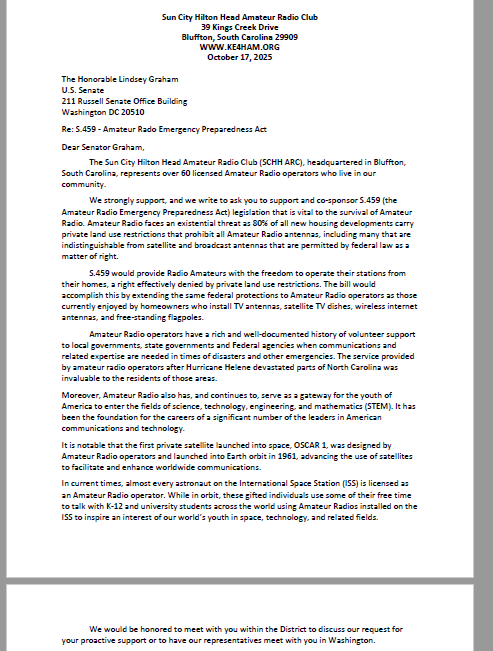 Sun City Hilton Head Amateur Radio Club
39 Kings Creek Drive
Bluffton, South Carolina 29909
WWW.KE4HAM.ORG
October 17, 2025

The Honorable Lindsey Graham
U.S. Senate
211 Russell Senate Office Building
Washington DC 20510

Re: S.459 - Amateur Rado Emergency Preparedness Act

Dear Senator Graham,

The Sun City Hilton Head Amateur Radio Club (SCHH ARC), headquartered in Bluffton, South Carolina, represents over 60 licensed Amateur Radio operators who live in our community.

We strongly support, and we write to ask you to support and co-sponsor S.459 (the Amateur Radio Emergency Preparedness Act) legislation that is vital to the survival of Amateur Radio. Amateur Radio faces an existential threat as 80% of all new housing developments carry private land use restrictions that prohibit all Amateur Radio antennas, including many that are indistinguishable from satellite and broadcast antennas that are permitted by federal law as a matter of right.

S.459 would provide Radio Amateurs with the freedom to operate their stations from their homes, a right effectively denied by private land use restrictions. The bill would accomplish this by extending the same federal protections to Amateur Radio operators as those currently enjoyed by homeowners who install TV antennas, satellite TV dishes, wireless internet antennas, and free-standing flagpoles.

Amateur Radio operators have a rich and well-documented history of volunteer support to local governments, state governments and Federal agencies when communications and related expertise are needed in times of disasters and other emergencies. The service provided by amateur radio operators after Hurricane Helene devastated parts of North Carolina was invaluable to the residents of those areas.

Moreover, Amateur Radio also has, and continues to, serve as a gateway for the youth of America to enter the fields of science, technology, engineering, and mathematics (STEM). It has been the foundation for the careers of a significant number of the leaders in American communications and technology.

It is notable that the first private satellite launched into space, OSCAR 1, was designed by Amateur Radio operators and launched into Earth orbit in 1961, advancing the use of satellites to facilitate and enhance worldwide communications.

In current times, almost every astronaut on the International Space Station (ISS) is licensed as an Amateur Radio operator. While in orbit, these gifted individuals use some of their free time to talk with K-12 and university students across the world using Amateur Radios installed on the ISS to inspire an interest of our world's youth in space, technology, and related fields.

We would be honored to meet with you within the District to discuss our request for your proactive support or to have our representatives meet with you in Washington.